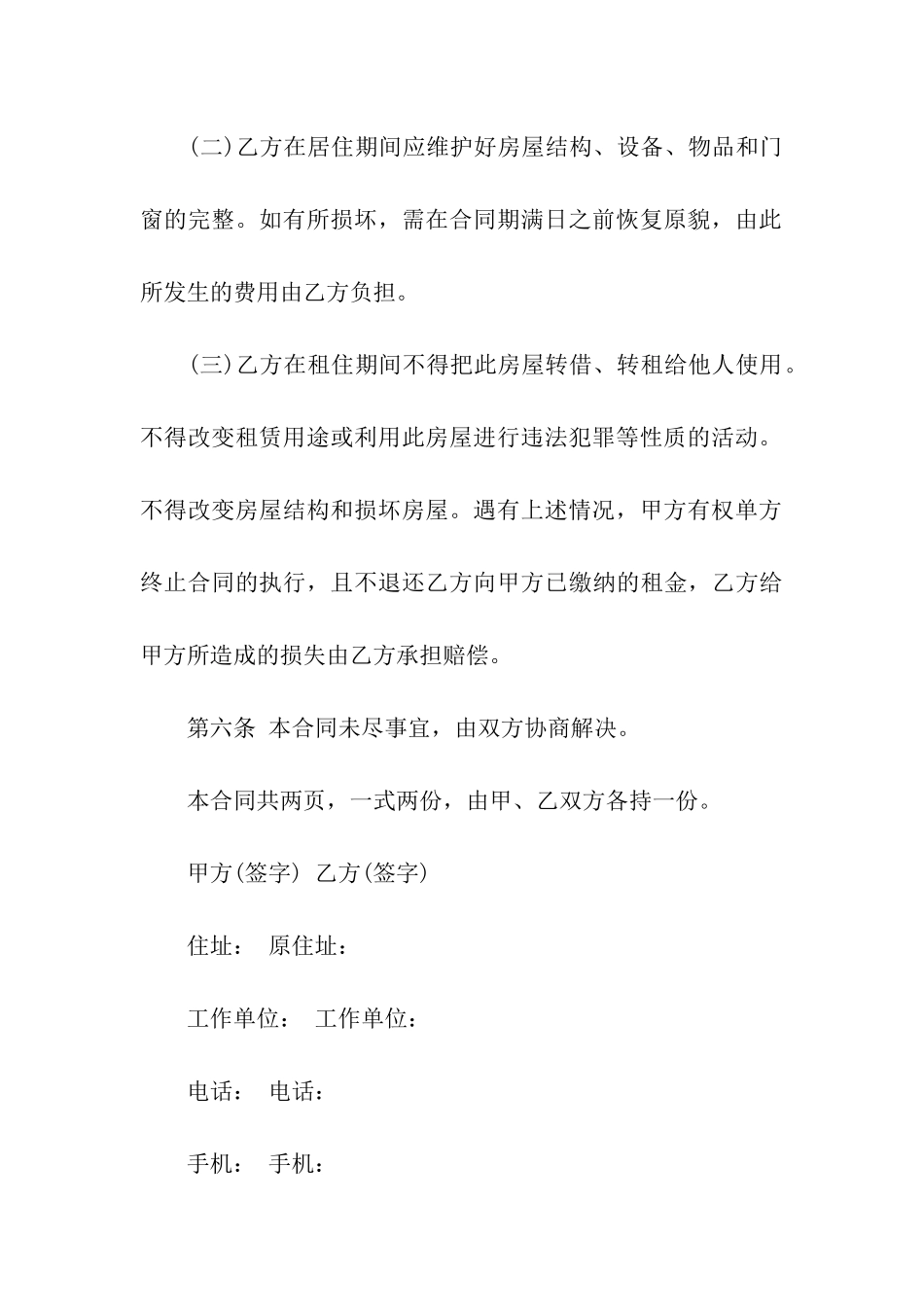 (二)乙方在居住期间应维护好房屋结构、设备、物品和门窗的完整。如有所损坏，需在合同期满日之前恢复原貌，由此所发生的费用由乙方负担。

(三)乙方在租住期间不得把此房屋转借、转租给他人使用。不得改变租赁用途或利用此房屋进行违法犯罪等性质的活动。不得改变房屋结构和损坏房屋。遇有上述情况，甲方有权单方终止合同的执行，且不退还乙方向甲方已缴纳的租金，乙方给甲方所造成的损失由乙方承担赔偿。

第六条 本合同未尽事宜，由双方协商解决。

本合同共两页，一式两份，由甲、乙双方各持一份。

甲方(签字) 乙方(签字)

住址： 原住址：

工作单位： 工作单位：

电话： 电话：

手机： 手机：